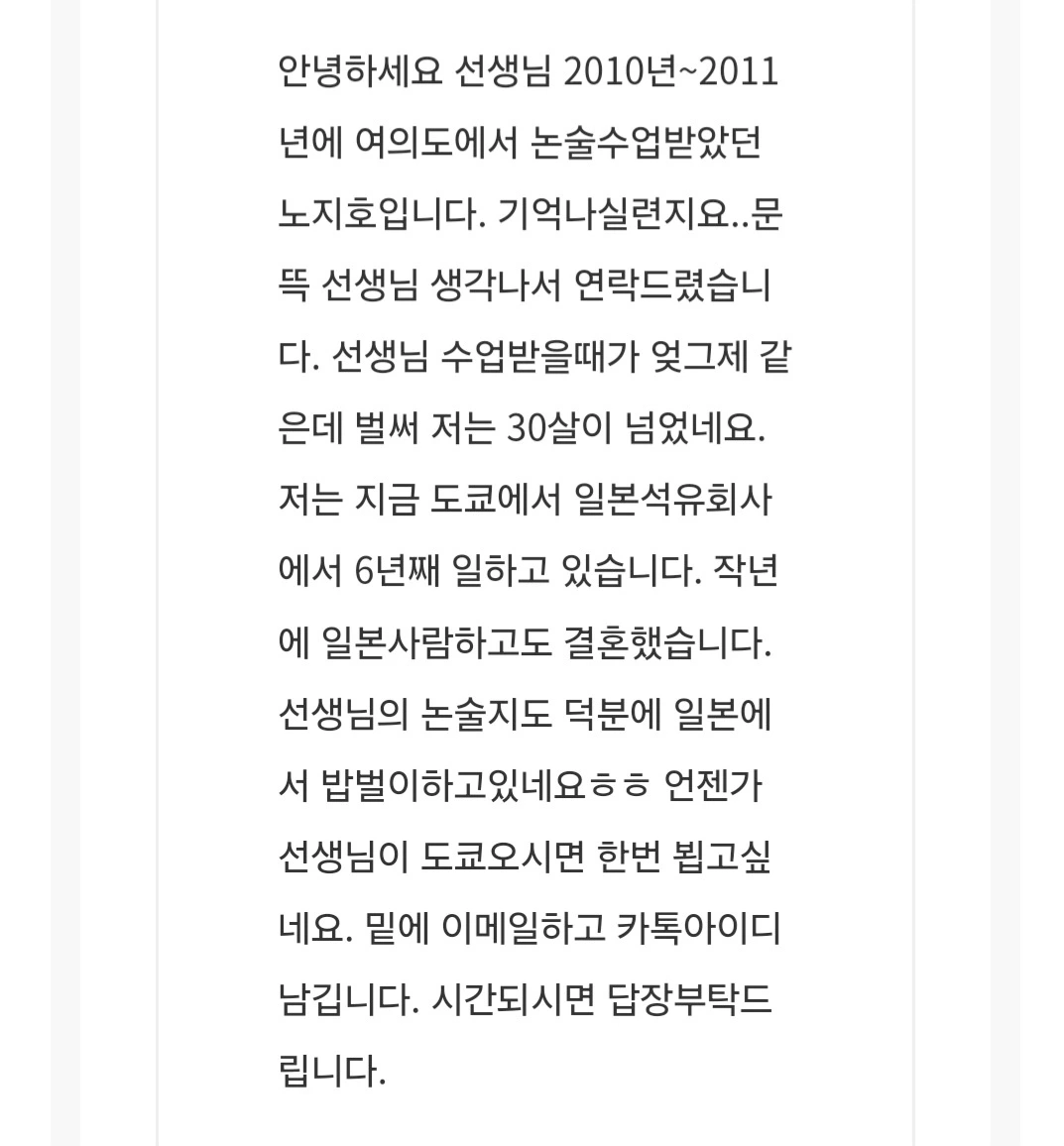 안녕하세요 선생님 2010년~2011년에 여의도에서 논술수업받았던 노지호입니다. 기억나실련지요..문뜩 선생님 생각나서 연락드렸습니다. 선생님 수업받을때가 엊그제 같은데 벌써 저는 30살이 넘었네요. 저는 지금 도쿄에서 일본석유회사에서 6년째 일하고 있습니다. 작년에 일본사람하고도 결혼했습니다. 선생님의 논술지도 덕분에 일본에서 밥벌이하고있네요ㅎㅎ 언젠가 선생님이 도쿄오시면 한번 뵙고싶네요. 밑에 이메일하고 카톡아이디 남깁니다. 시간되시면 답장부탁드립니다.